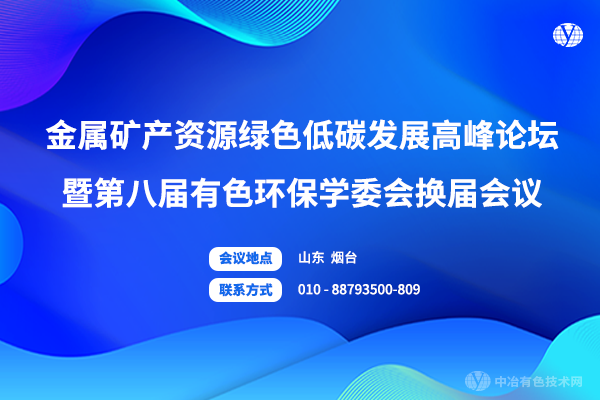 金属矿产资源绿色低碳发展高峰论坛
暨第八届有色环保学委会换届会议

会议地点 山东 烟台

联系方式 010 - 88793500-809

中冶有色技术网